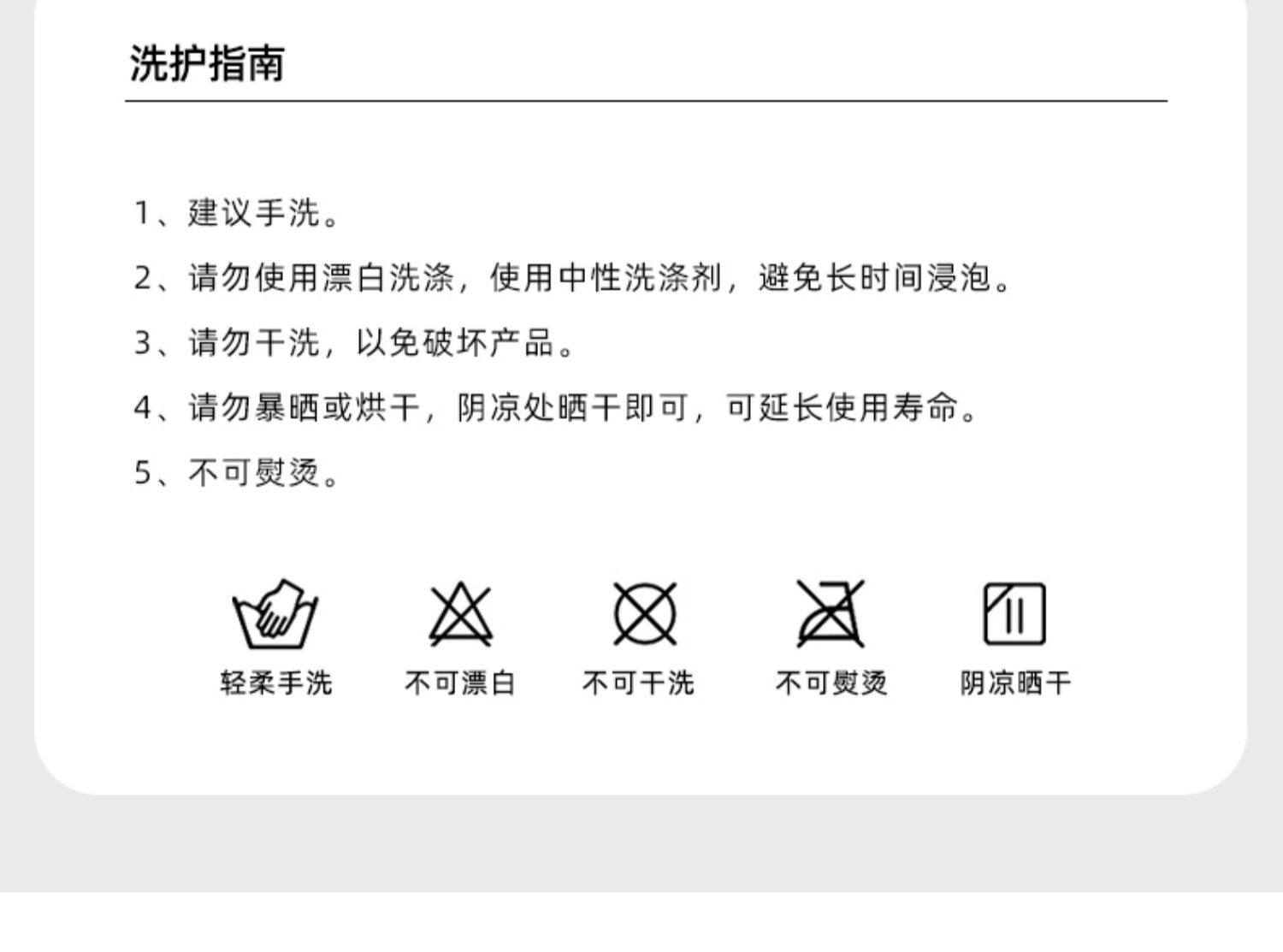 洗护指南

1、建议手洗。

2、请勿使用漂白洗涤，使用中性洗涤剂，避免长时间浸泡。

3、请勿干洗，以免破坏产品。

4、请勿暴晒或烘干，阴凉处晒干即可，可延长使用寿命。

5、不可熨烫。

轻柔手洗 不可漂白 不可干洗 不可熨烫 阴凉晒干